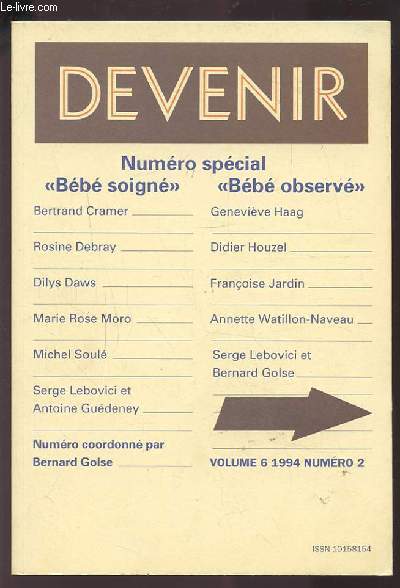 Le-livre.com

DEVENIR

Numéro spécial

«Bébé soigné»

Bertrand Cramer

Rosine Debray

Dilys Daws

Marie Rose Moro

Michel Soulé

Serge Lebovici et Antoine Guédeney

Numéro coordonné par Bernard Golse

«Bébé observé»

Geneviève Haag

Didier Houzel

Françoise Jardin

Annette Watillon-Naveau

Serge Lebovici et Bernard Golse

VOLUME 6 1994 NUMÉRO 2

ISSN 10158154